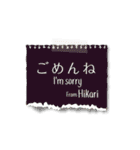 ごめんね

I'm sorry

from Hikari